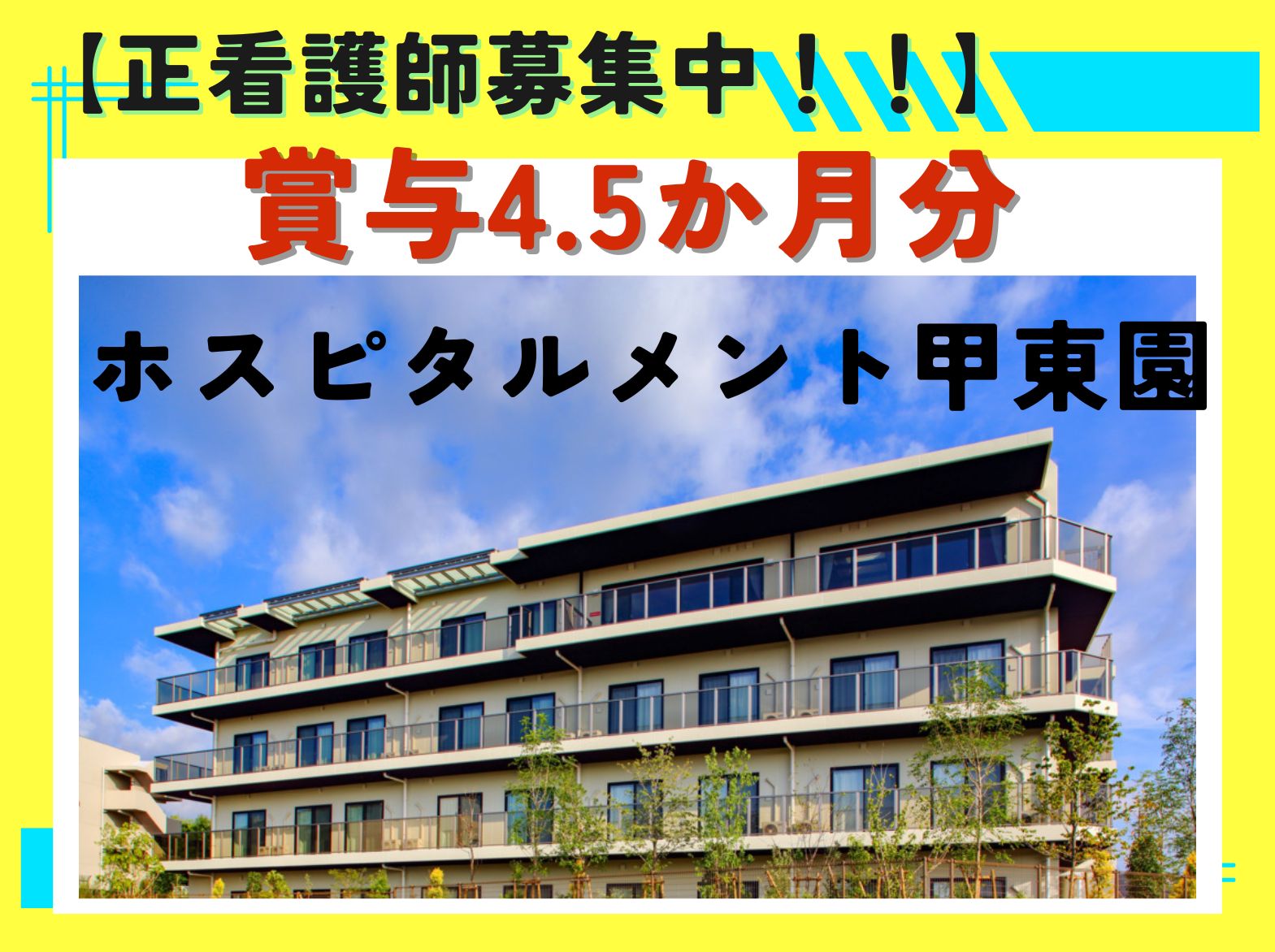 【正看護師募集中！！】

賞与4.5か月分

ホスピタルメント甲東園